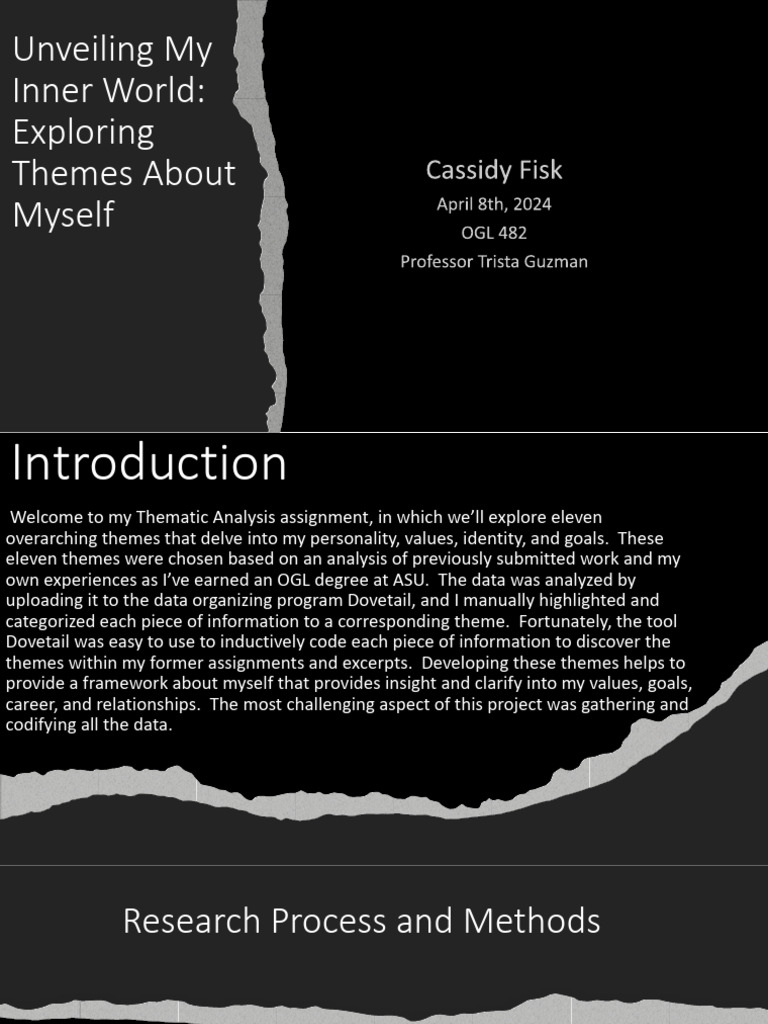 Unveiling My Inner World: Exploring Themes About Myself

Cassidy Fisk
April 8th, 2024
OGL 482
Professor Trista Guzman

Introduction

Welcome to my Thematic Analysis assignment, in which we'll explore eleven overarching themes that delve into my personality, values, identity, and goals. These eleven themes were chosen based on an analysis of previously submitted work and my own experiences as I've earned an OGL degree at ASU. The data was analyzed by uploading it to the data organizing program Dovetail, and I manually highlighted and categorized each piece of information to a corresponding theme. Fortunately, the tool Dovetail was easy to use to inductively code each piece of information to discover the themes within my former assignments and excerpts. Developing these themes helps to provide a framework about myself that provides insight and clarify into my values, goals, career, and relationships. The most challenging aspect of this project was gathering and codifying all the data.

Research Process and Methods